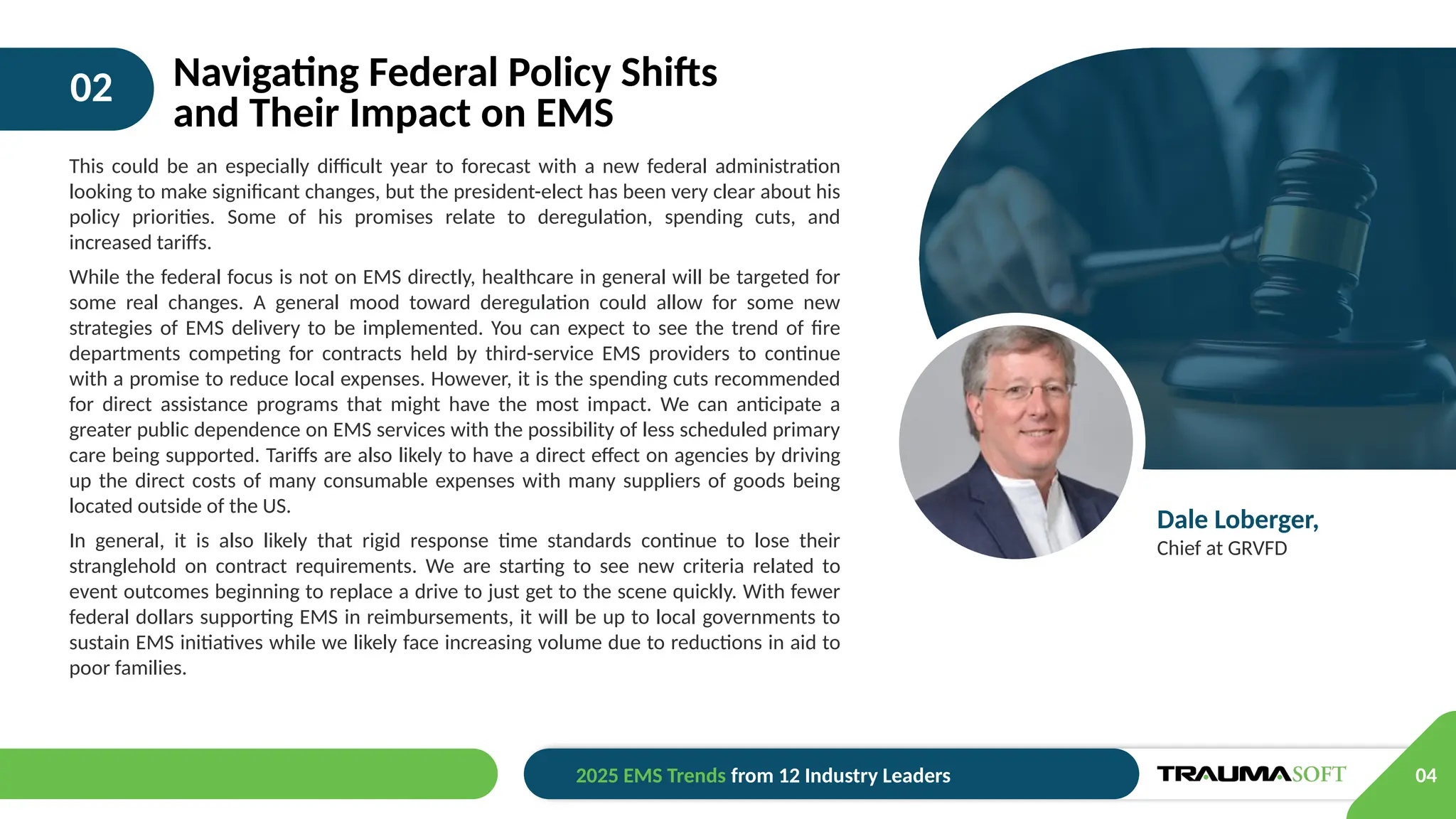 02

Navigating Federal Policy Shifts and Their Impact on EMS

This could be an especially difficult year to forecast with a new federal administration looking to make significant changes, but the president-elect has been very clear about his policy priorities. Some of his promises relate to deregulation, spending cuts, and increased tariffs.

While the federal focus is not on EMS directly, healthcare in general will be targeted for some real changes. A general mood toward deregulation could allow for some new strategies of EMS delivery to be implemented. You can expect to see the trend of fire departments competing for contracts held by third-service EMS providers to continue with a promise to reduce local expenses. However, it is the spending cuts recommended for direct assistance programs that might have the most impact. We can anticipate a greater public dependence on EMS services with the possibility of less scheduled primary care being supported. Tariffs are also likely to have a direct effect on agencies by driving up the direct costs of many consumable expenses with many suppliers of goods being located outside of the US.

In general, it is also likely that rigid response time standards continue to lose their stranglehold on contract requirements. We are starting to see new criteria related to event outcomes beginning to replace a drive to just get to the scene quickly. With fewer federal dollars supporting EMS in reimbursements, it will be up to local governments to sustain EMS initiatives while we likely face increasing volume due to reductions in aid to poor families.

Dale Loberger,
Chief at GRVFD

2025 EMS Trends from 12 Industry Leaders

TRAUMASOFT

04